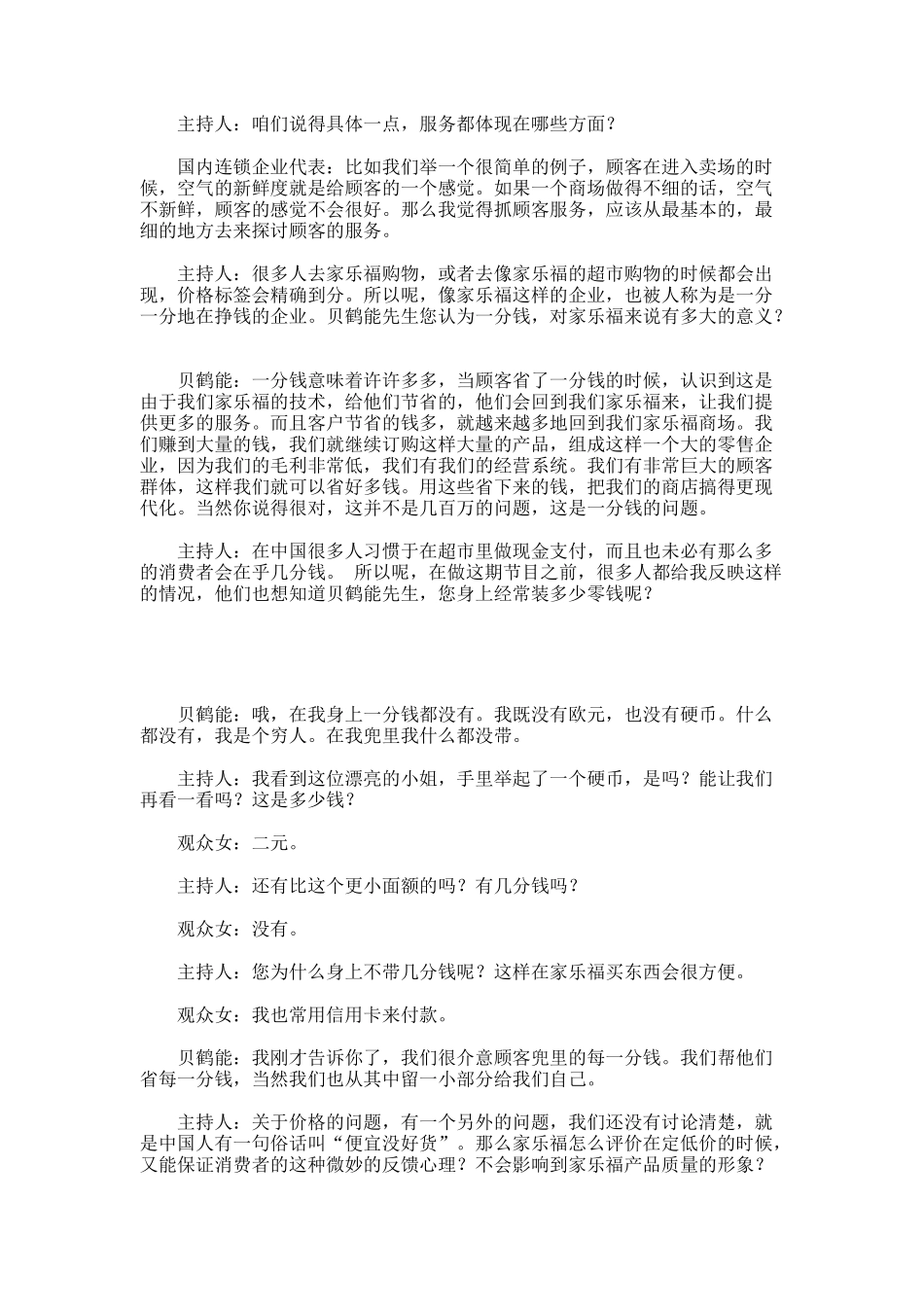 主持人：咱们说得具体一点，服务都体现在哪些方面？

国内连锁企业代表：比如我们举一个很简单的例子，顾客在进入卖场的时候，空气的新鲜度就是给顾客的一个感觉。如果一个商场做得不细的话，空气不新鲜，顾客的感觉不会很好。那么我觉得抓顾客服务，应该从最基本的，最细的地方去来探讨顾客的服务。

主持人：很多人去家乐福购物，或者去像家乐福的超市购物的时候都会出现，价格标签会精确到分。所以呢，像家乐福这样的企业，也被人称为是一分一分地在挣钱的企业。贝鹤能先生您认为一分钱，对家乐福来说有多大的意义？

贝鹤能：一分钱意味着许许多多，当顾客省了一分钱的时候，认识到这是由于我们家乐福的技术，给他们节省的，他们会回到我们家乐福来，让我们提供更多的服务。而且客户节省的钱多，就越来越多地回到我们家乐福商场。我们赚到大量的钱，我们就继续订购这样大量的产品，组成这样一个大的零售企业，因为我们的毛利非常低，我们有我们的经营系统。我们有非常巨大的顾客群体，这样我们就可以省好多钱。用这些省下来的钱，把我们的商店搞得更现代化。当然你说得很对，这并不是几百万的问题，这是一分钱的问题。

主持人：在中国很多人习惯于在超市里做现金支付，而且也未必有那么多的消费者会在乎几分钱。 所以呢，在做这期节目之前，很多人都给我反映这样的情况，他们也想知道贝鹤能先生，您身上经常装多少零钱呢？

贝鹤能：哦，在我身上一分钱都没有。我既没有欧元，也没有硬币。什么都没有，我是个穷人。在我兜里我什么都没带。

主持人：我看到这位漂亮的小姐，手里举起了一个硬币，是吗？能让我们再看一看吗？这是多少钱？

观众女：二元。

主持人：还有比这个更小面额的吗？有几分钱吗？

观众女：没有。

主持人：您为什么身上不带几分钱呢？这样在家乐福买东西会很方便。

观众女：我也常用信用卡来付款。

贝鹤能：我刚才告诉你了，我们很介意顾客兜里的每一分钱。我们帮他们省每一分钱，当然我们也从其中留一小部分给我们自己。

主持人：关于价格的问题，有一个另外的问题，我们还没有讨论清楚，就是中国人有一句俗话叫“便宜没好货”。那么家乐福怎么评价在定低价的时候，又能保证消费者的这种微妙的反馈心理？不会影响到家乐福产品质量的形象？